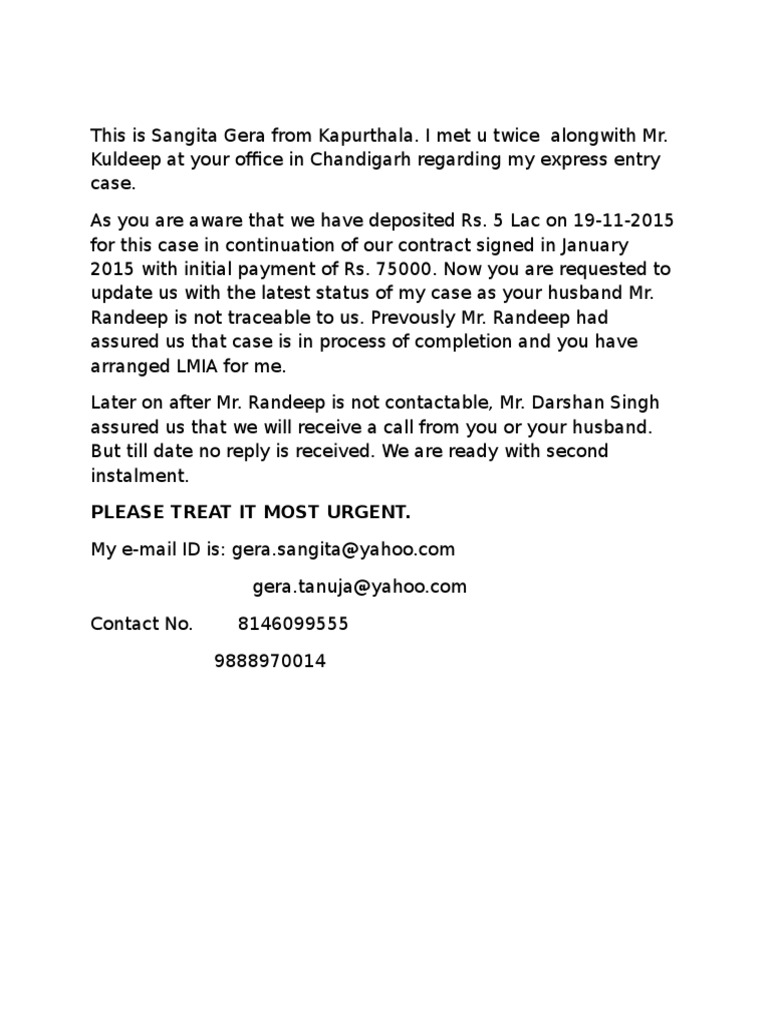 This is Sangita Gera from Kapurthala. I met u twice alongwith Mr. Kuldeep at your office in Chandigarh regarding my express entry case.

As you are aware that we have deposited Rs. 5 Lac on 19-11-2015 for this case in continuation of our contract signed in January 2015 with initial payment of Rs. 75000. Now you are requested to update us with the latest status of my case as your husband Mr. Randeep is not traceable to us. Prevously Mr. Randeep had assured us that case is in process of completion and you have arranged LMIA for me.

Later on after Mr. Randeep is not contactable, Mr. Darshan Singh assured us that we will receive a call from you or your husband. But till date no reply is received. We are ready with second instalment.

PLEASE TREAT IT MOST URGENT.

My e-mail ID is: gera.sangita@yahoo.com

gera.tanuja@yahoo.com

Contact No. 8146099555

9888970014